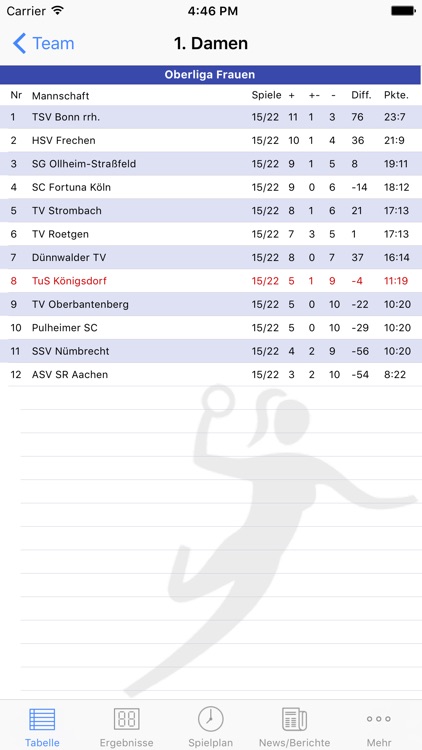 Carrier 4:46 PM

Team 1. Damen

Oberliga Frauen

| Nr | Mannschaft | Spiele | + | +- | - | Diff. | Pkte. |
|---|---|---|---|---|---|---|---|
| 1 | TSV Bonn rrh. | 15/22 | 11 | 1 | 3 | 76 | 23:7 |
| 2 | HSV Frechen | 15/22 | 10 | 1 | 4 | 36 | 21:9 |
| 3 | SG Ollheim-Straßfeld | 15/22 | 9 | 1 | 5 | 8 | 19:11 |
| 4 | SC Fortuna Köln | 15/22 | 9 | 0 | 6 | -14 | 18:12 |
| 5 | TV Strombach | 15/22 | 8 | 1 | 6 | 21 | 17:13 |
| 6 | TV Roetgen | 15/22 | 7 | 3 | 5 | 1 | 17:13 |
| 7 | Dünnwalder TV | 15/22 | 8 | 0 | 7 | 37 | 16:14 |
| 8 | TuS Königsdorf | 15/22 | 5 | 1 | 9 | -4 | 11:19 |
| 9 | TV Oberbantenberg | 15/22 | 5 | 0 | 10 | -22 | 10:20 |
| 10 | Pulheimer SC | 15/22 | 5 | 0 | 10 | -29 | 10:20 |
| 11 | SSV Nümbrecht | 15/22 | 4 | 2 | 9 | -56 | 10:20 |
| 12 | ASV SR Aachen | 15/22 | 3 | 2 | 10 | -54 | 8:22 |

Tabelle Ergebnisse Spielplan News/Berichte Mehr